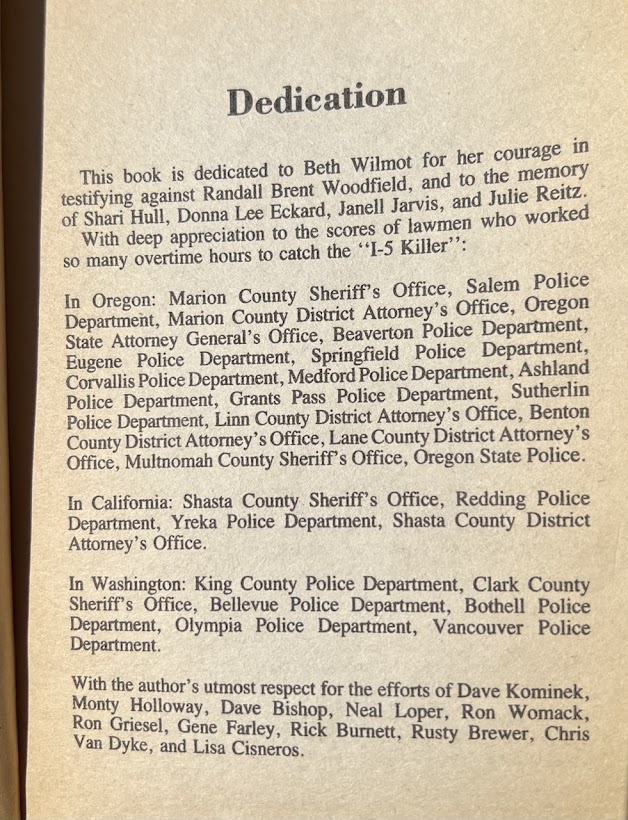 Dedication

This book is dedicated to Beth Wilmot for her courage in testifying against Randall Brent Woodfield, and to the memory of Shari Hull, Donna Lee Eckard, Janell Jarvis, and Julie Reitz.

With deep appreciation to the scores of lawmen who worked so many overtime hours to catch the "I-5 Killer":

In Oregon: Marion County Sheriff's Office, Salem Police Department, Marion County District Attorney's Office, Oregon State Attorney General's Office, Beaverton Police Department, Eugene Police Department, Springfield Police Department, Corvallis Police Department, Medford Police Department, Ashland Police Department, Grants Pass Police Department, Sutherlin Police Department, Linn County District Attorney's Office, Benton County District Attorney's Office, Lane County District Attorney's Office, Multnomah County Sheriff's Office, Oregon State Police.

In California: Shasta County Sheriff's Office, Redding Police Department, Yreka Police Department, Shasta County District Attorney's Office.

In Washington: King County Police Department, Clark County Sheriff's Office, Bellevue Police Department, Bothell Police Department, Olympia Police Department, Vancouver Police Department.

With the author's utmost respect for the efforts of Dave Kominek, Monty Holloway, Dave Bishop, Neal Loper, Ron Womack, Ron Griesel, Gene Farley, Rick Burnett, Rusty Brewer, Chris Van Dyke, and Lisa Cisneros.